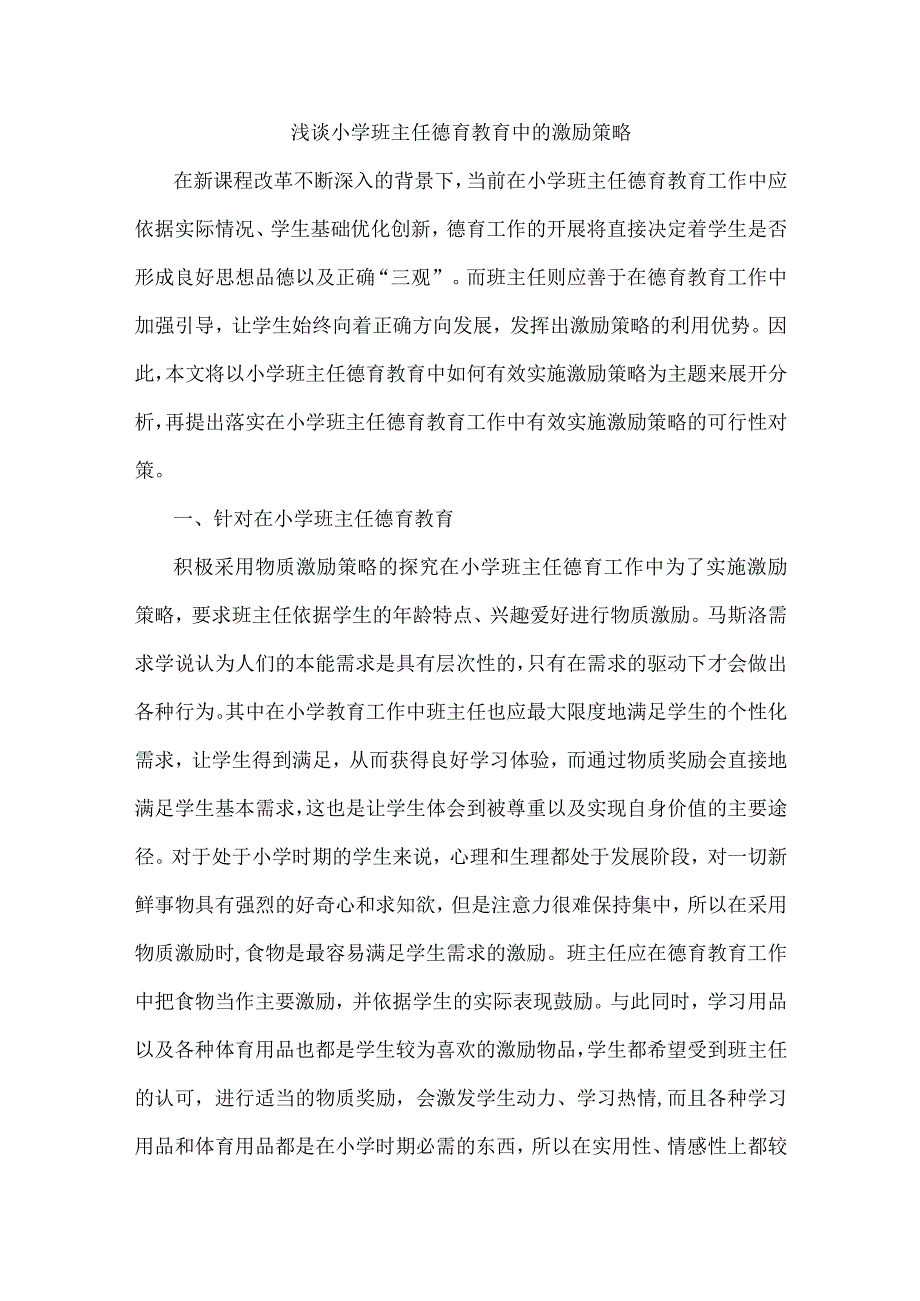 浅谈小学班主任德育教育中的激励策略

在新课程改革不断深入的背景下，当前在小学班主任德育教育工作中应依据实际情况、学生基础优化创新，德育工作的开展将直接决定着学生是否形成良好思想品德以及正确“三观”。而班主任则应善于在德育教育工作中加强引导，让学生始终向着正确方向发展，发挥出激励策略的利用优势。因此，本文将以小学班主任德育教育中如何有效实施激励策略为主题来展开分析，再提出落实在小学班主任德育教育工作中有效实施激励策略的可行性对策。

一、针对在小学班主任德育教育

积极采用物质激励策略的探究在小学班主任德育工作中为了实施激励策略，要求班主任依据学生的年龄特点、兴趣爱好进行物质激励。马斯洛需求学说认为人们的本能需求是具有层次性的，只有在需求的驱动下才会做出各种行为。其中在小学教育工作中班主任也应最大限度地满足学生的个性化需求，让学生得到满足，从而获得良好学习体验，而通过物质奖励会直接地满足学生基本需求，这也是让学生体会到被尊重以及实现自身价值的主要途径。对于处于小学时期的学生来说，心理和生理都处于发展阶段，对一切新鲜事物具有强烈的好奇心和求知欲，但是注意力很难保持集中，所以在采用物质激励时，食物是最容易满足学生需求的激励。班主任应在德育教育工作中把食物当作主要激励，并依据学生的实际表现鼓励。与此同时，学习用品以及各种体育用品也都是学生较为喜欢的激励物品，学生都希望受到班主任的认可，进行适当的物质奖励，会激发学生动力、学习热情，而且各种学习用品和体育用品都是在小学时期必需的东西，所以在实用性、情感性上都较